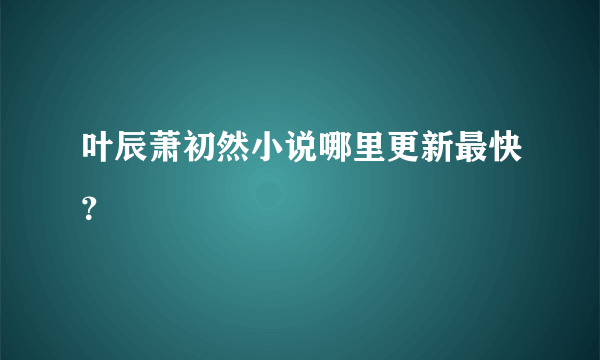 叶辰萧初然小说哪里更新最快？